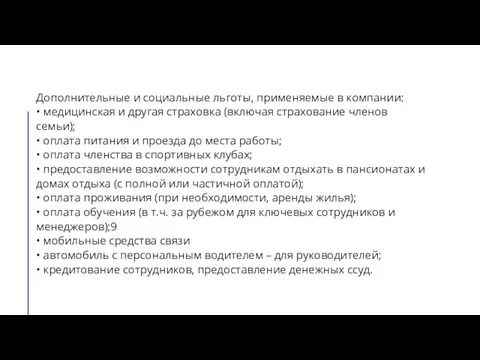 Дополнительные и социальные льготы, применяемые в компании:
• медицинская и другая страховка (включая страхование членов семьи);
• оплата питания и проезда до места работы;
• оплата членства в спортивных клубах;
• предоставление возможности сотрудникам отдыхать в пансионатах и домах отдыха (с полной или частичной оплатой);
• оплата проживания (при необходимости, аренды жилья);
• оплата обучения (в т.ч. за рубежом для ключевых сотрудников и менеджеров);9
• мобильные средства связи
• автомобиль с персональным водителем – для руководителей;
• кредитование сотрудников, предоставление денежных ссуд.